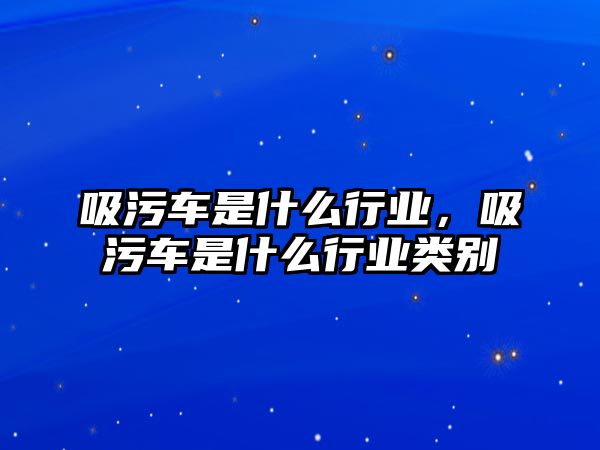 吸污车是什么行业，吸污车是什么行业类别